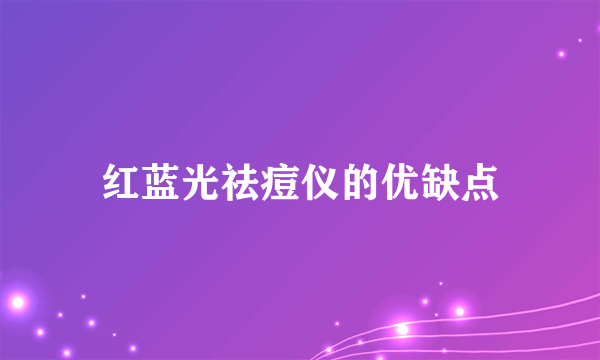 红蓝光祛痘仪的优缺点